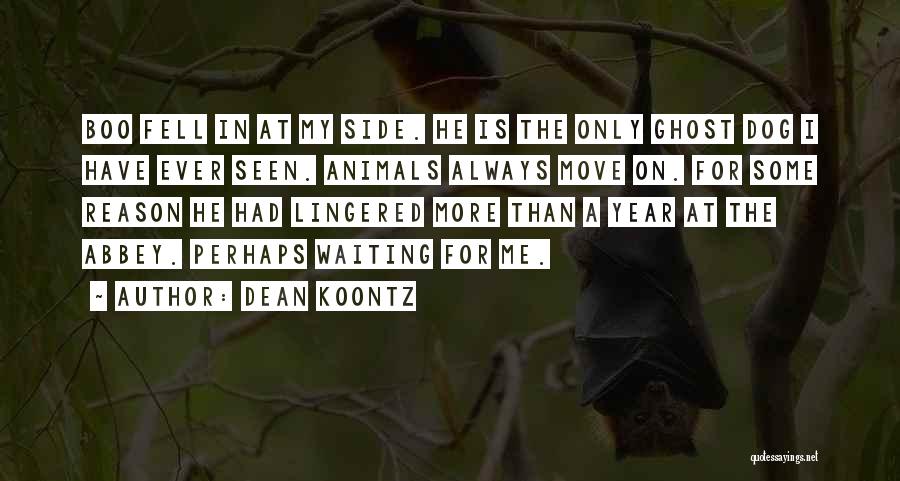 BOO FELL IN AT MY SIDE. HE IS THE ONLY GHOST DOG I HAVE EVER SEEN. ANIMALS ALWAYS MOVE ON. FOR SOME REASON HE HAD LINGERED MORE THAN A YEAR AT THE ABBEY. PERHAPS WAITING FOR ME.

~ AUTHOR: DEAN KOONTZ

quotessayings.net